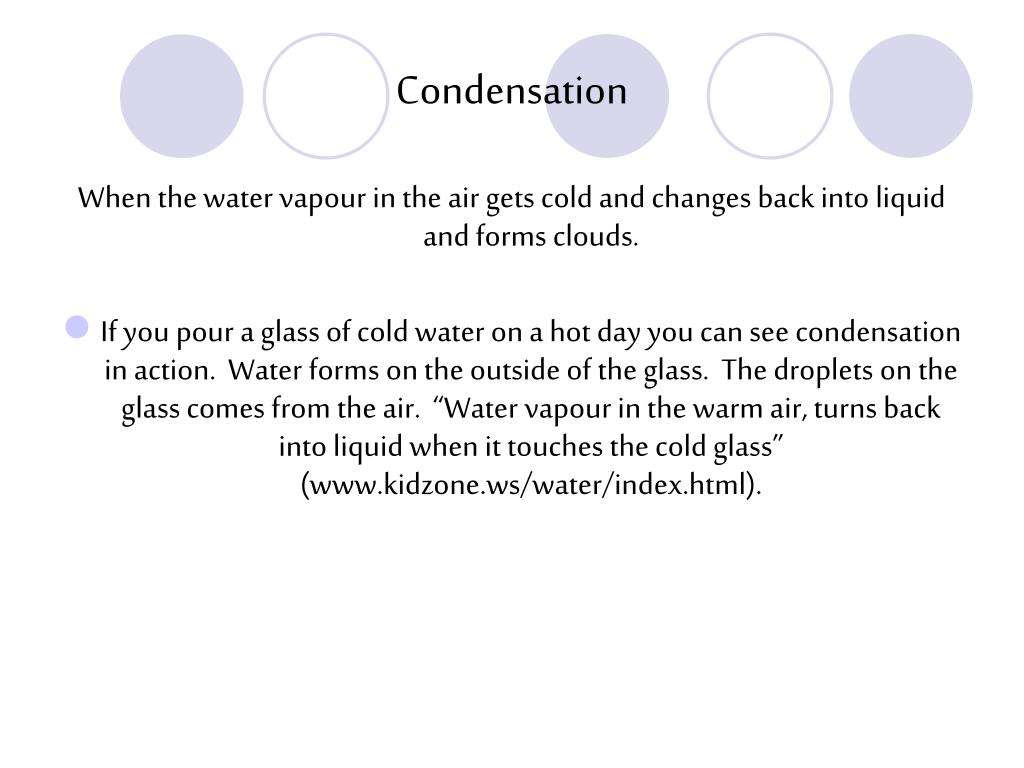 Condensation

When the water vapour in the air gets cold and changes back into liquid and forms clouds.

If you pour a glass of cold water on a hot day you can see condensation in action. Water forms on the outside of the glass. The droplets on the glass comes from the air. “Water vapour in the warm air, turns back into liquid when it touches the cold glass” (www.kidzone.ws/water/index.html).